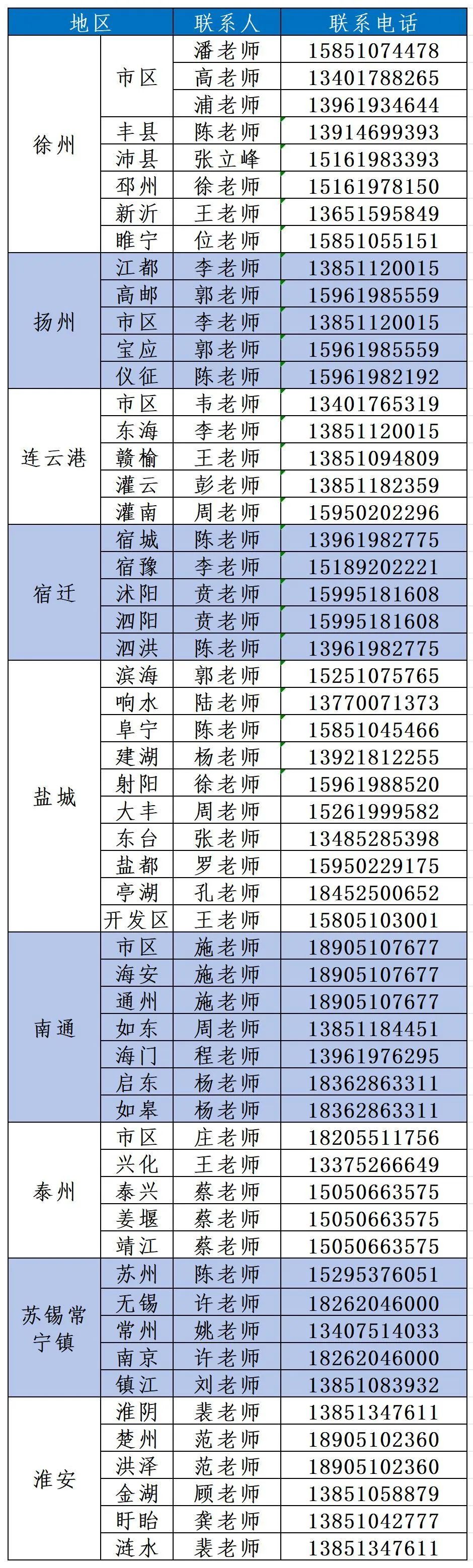 | 地区 | | 联系人 | 联系电话 |
|---|---|---|---|
| 徐州 | 市区 | 潘老师 | 15851074478 |
| | | 高老师 | 13401788265 |
| | | 浦老师 | 13961934644 |
| | 丰县 | 陈老师 | 13914699393 |
| | 沛县 | 张立峰 | 15161983393 |
| | 邳州 | 徐老师 | 15161978150 |
| | 新沂 | 王老师 | 13651595849 |
| | 睢宁 | 位老师 | 15851055151 |
| 扬州 | 江都 | 李老师 | 13851120015 |
| | 高邮 | 郭老师 | 15961985559 |
| | 市区 | 李老师 | 13851120015 |
| | 宝应 | 郭老师 | 15961985559 |
| | 仪征 | 陈老师 | 15961982192 |
| 连云港 | 市区 | 韦老师 | 13401765319 |
| | 东海 | 李老师 | 13851120015 |
| | 赣榆 | 王老师 | 13851094809 |
| | 灌云 | 彭老师 | 13851182359 |
| | 灌南 | 周老师 | 15950202296 |
| 宿迁 | 宿城 | 陈老师 | 13961982775 |
| | 宿豫 | 李老师 | 15189202221 |
| | 沭阳 | 贲老师 | 15995181608 |
| | 泗阳 | 贲老师 | 15995181608 |
| | 泗洪 | 陈老师 | 13961982775 |
| 盐城 | 滨海 | 郭老师 | 15251075765 |
| | 响水 | 陆老师 | 13770071373 |
| | 阜宁 | 陈老师 | 15851045466 |
| | 建湖 | 杨老师 | 13921812255 |
| | 射阳 | 徐老师 | 15961988520 |
| | 大丰 | 周老师 | 15261999582 |
| | 东台 | 张老师 | 13485285398 |
| | 盐都 | 罗老师 | 15950229175 |
| | 亭湖 | 孔老师 | 18452500652 |
| | 开发区 | 王老师 | 15805103001 |
| 南通 | 市区 | 施老师 | 18905107677 |
| | 海安 | 施老师 | 18905107677 |
| | 通州 | 施老师 | 18905107677 |
| | 如东 | 周老师 | 13851184451 |
| | 海门 | 程老师 | 13961976295 |
| | 启东 | 杨老师 | 18362863311 |
| | 如皋 | 杨老师 | 18362863311 |
| 泰州 | 市区 | 庄老师 | 18205511756 |
| | 兴化 | 王老师 | 13375266649 |
| | 泰兴 | 蔡老师 | 15050663575 |
| | 姜堰 | 蔡老师 | 15050663575 |
| | 靖江 | 蔡老师 | 15050663575 |
| 苏锡常宁镇 | 苏州 | 陈老师 | 15295376051 |
| | 无锡 | 许老师 | 18262046000 |
| | 常州 | 姚老师 | 13407514033 |
| | 南京 | 许老师 | 18262046000 |
| | 镇江 | 刘老师 | 13851083932 |
| 淮安 | 淮阴 | 裴老师 | 13851347611 |
| | 楚州 | 范老师 | 18905102360 |
| | 洪泽 | 范老师 | 18905102360 |
| | 金湖 | 顾老师 | 13851058879 |
| | 盱眙 | 龚老师 | 13851042777 |
| | 涟水 | 裴老师 | 13851347611 |